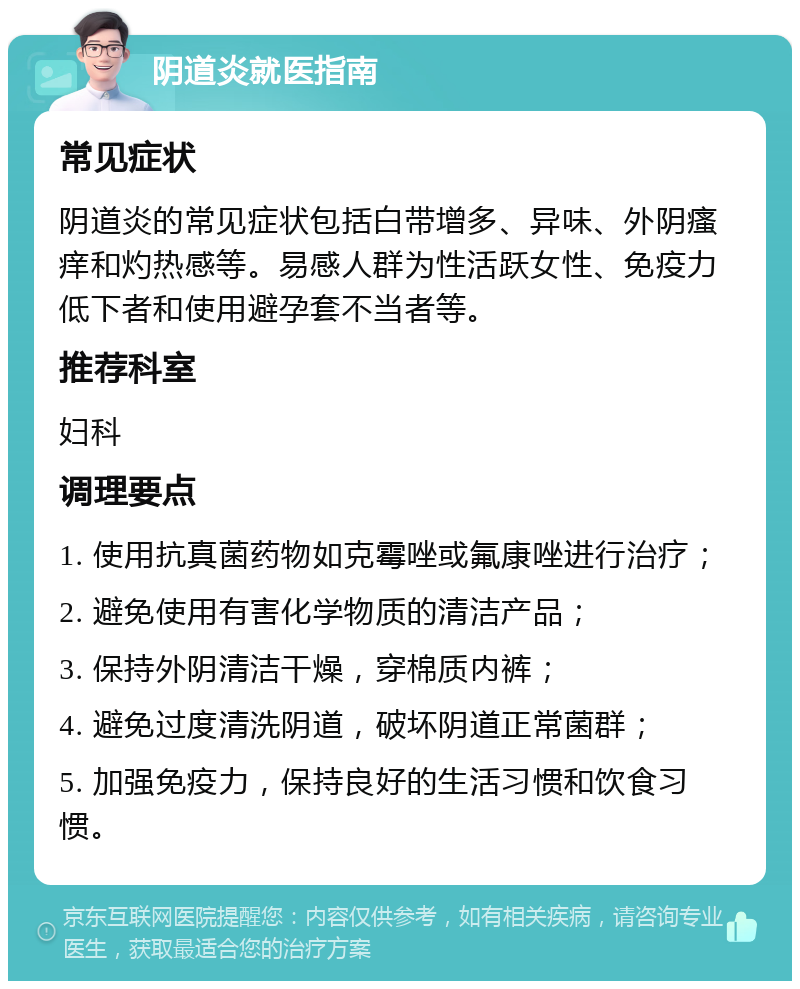 阴道炎就医指南

常见症状

阴道炎的常见症状包括白带增多、异味、外阴瘙痒和灼热感等。易感人群为性活跃女性、免疫力低下者和使用避孕套不当者等。

推荐科室

妇科

调理要点

1. 使用抗真菌药物如克霉唑或氟康唑进行治疗；

2. 避免使用有害化学物质的清洁产品；

3. 保持外阴清洁干燥，穿棉质内裤；

4. 避免过度清洗阴道，破坏阴道正常菌群；

5. 加强免疫力，保持良好的生活习惯和饮食习惯。

京东互联网医院提醒您：内容仅供参考，如有相关疾病，请咨询专业医生，获取最适合您的治疗方案